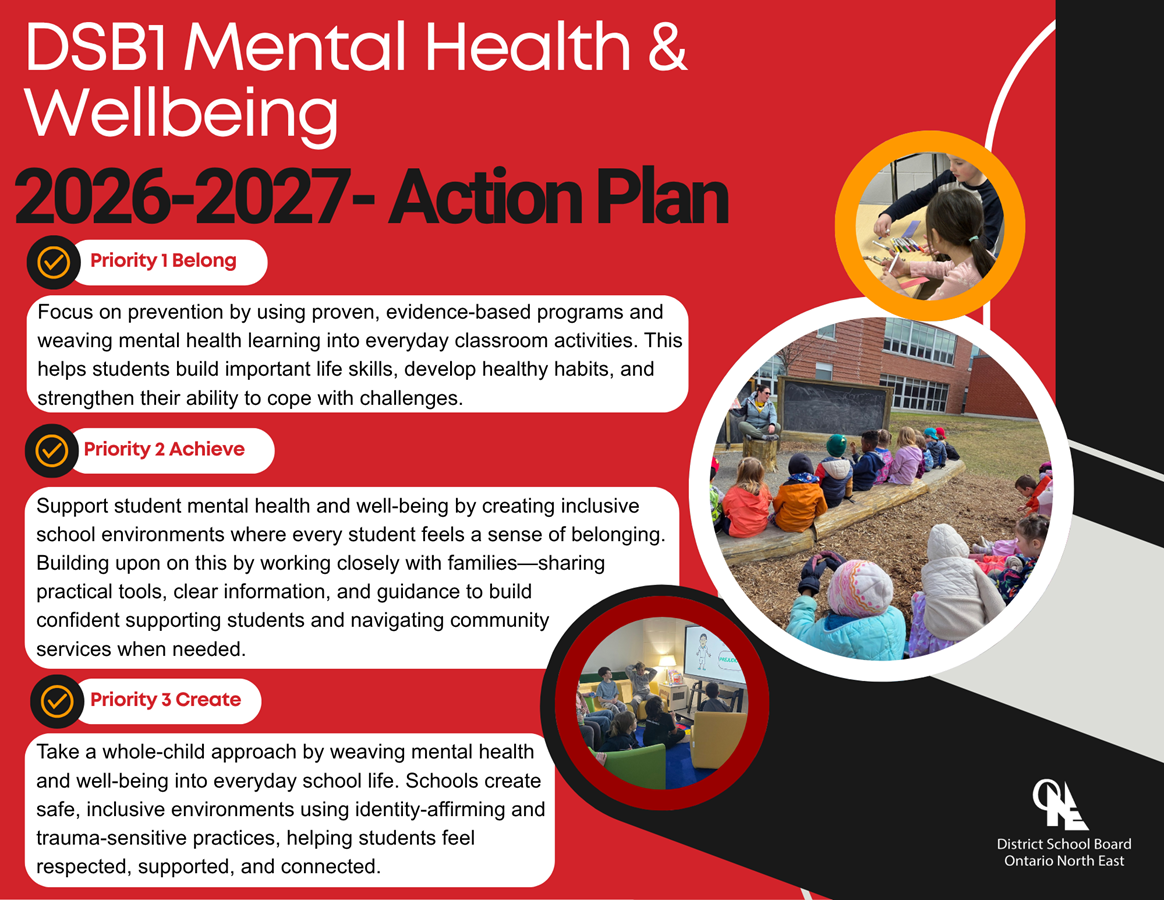 DSB1 Mental Health & Wellbeing

2026-2027- Action Plan

Priority 1 Belong

Focus on prevention by using proven, evidence-based programs and weaving mental health learning into everyday classroom activities. This helps students build important life skills, develop healthy habits, and strengthen their ability to cope with challenges.

Priority 2 Achieve

Support student mental health and well-being by creating inclusive school environments where every student feels a sense of belonging. Building upon on this by working closely with families—sharing practical tools, clear information, and guidance to build confident supporting students and navigating community services when needed.

Priority 3 Create

Take a whole-child approach by weaving mental health and well-being into everyday school life. Schools create safe, inclusive environments using identity-affirming and trauma-sensitive practices, helping students feel respected, supported, and connected.

ONE

District School Board Ontario North East